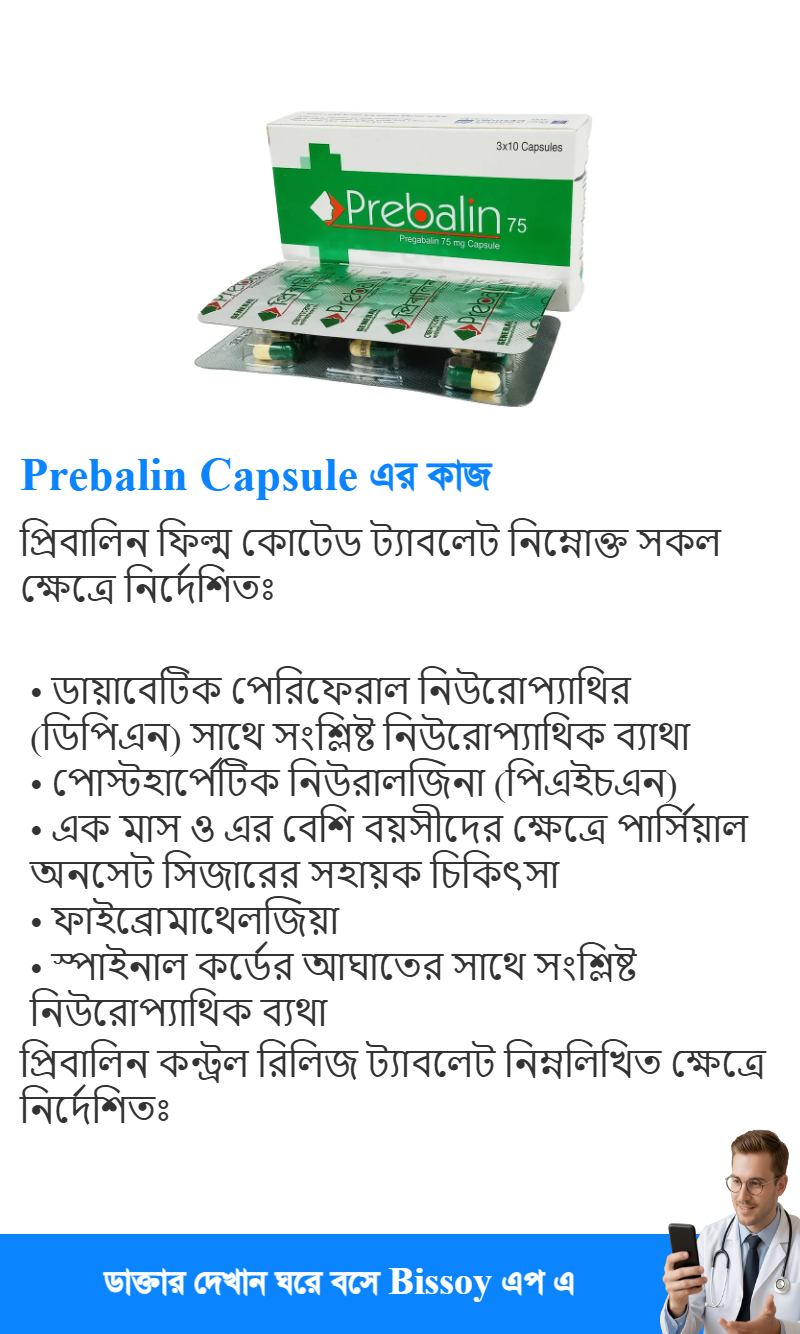 3x10 Capsules

Prebalin 75

Pregabalin 75 mg Capsule

Prebalin Capsule এর কাজ

প্রিবালিন ফিল্ম কোটেড ট্যাবলেট নিম্নোক্ত সকল ক্ষেত্রে নির্দেশিতঃ

• ডায়াবেটিক পেরিফেরাল নিউরোপ্যাথির (ডিপিএন) সাথে সংশ্লিষ্ট নিউরোপ্যাথিক ব্যাথা
• পোস্টহার্পেটিক নিউরালজিনা (পিএইচএন)
• এক মাস ও এর বেশি বয়সীদের ক্ষেত্রে পার্সিয়াল অনসেট সিজারের সহায়ক চিকিৎসা
• ফাইব্রোমাথেলজিয়া
• স্পাইনাল কর্ডের আঘাতের সাথে সংশ্লিষ্ট নিউরোপ্যাথিক ব্যথা
প্রিবালিন কন্ট্রল রিলিজ ট্যাবলেট নিম্নলিখিত ক্ষেত্রে নির্দেশিতঃ

ডাক্তার দেখান ঘরে বসে Bissoy এপ এ